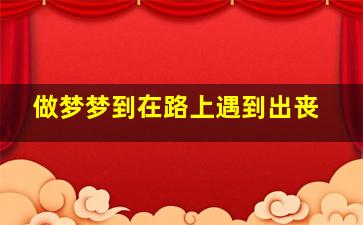 做梦梦到在路上遇到出丧